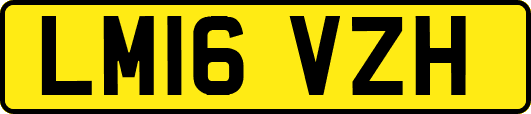 LM16 VZH